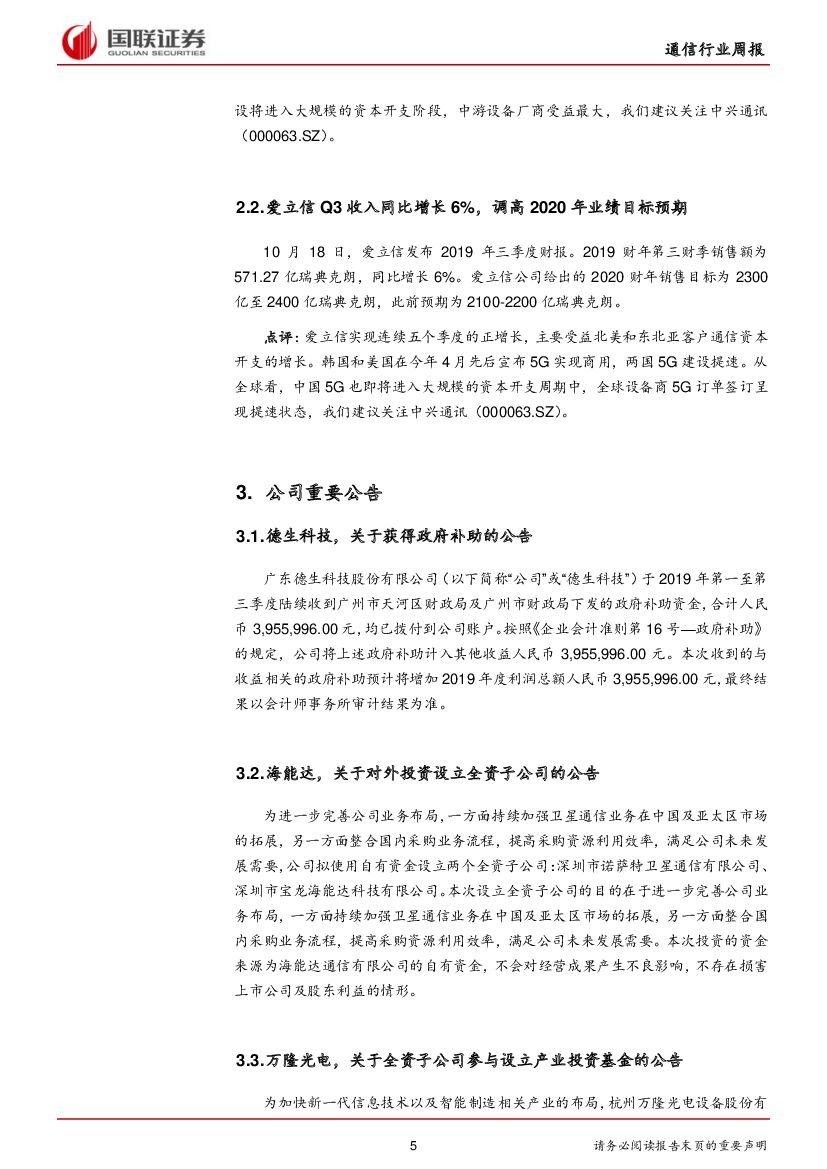 国联证券
GUOLIAN SECURITIES

通信行业周报

设将进入大规模的资本开支阶段，中游设备厂商受益最大，我们建议关注中兴通讯（000063.SZ）。

2.2.爱立信 Q3 收入同比增长 6%，调高 2020 年业绩目标预期

10 月 18 日，爱立信发布 2019 年三季度财报。2019 财年第三财季销售额为 571.27 亿瑞典克朗，同比增长 6%。爱立信公司给出的 2020 财年销售目标为 2300 亿至 2400 亿瑞典克朗，此前预期为 2100-2200 亿瑞典克朗。

点评：爱立信实现连续五个季度的正增长，主要受益北美和东北亚客户通信资本开支的增长。韩国和美国在今年 4 月先后宣布 5G 实现商用，两国 5G 建设提速。从全球看，中国 5G 也即将进入大规模的资本开支周期中，全球设备商 5G 订单签订呈现提速状态，我们建议关注中兴通讯（000063.SZ）。

3. 公司重要公告

3.1.德生科技，关于获得政府补助的公告

广东德生科技股份有限公司（以下简称“公司”或“德生科技”）于 2019 年第一至第三季度陆续收到广州市天河区财政局及广州市财政局下发的政府补助资金，合计人民币 3,955,996.00 元，均已拨付到公司账户。按照《企业会计准则第 16 号—政府补助》的规定，公司将上述政府补助计入其他收益人民币 3,955,996.00 元。本次收到的与收益相关的政府补助预计将增加 2019 年度利润总额人民币 3,955,996.00 元，最终结果以会计师事务所审计结果为准。

3.2.海能达，关于对外投资设立全资子公司的公告

为进一步完善公司业务布局，一方面持续加强卫星通信业务在中国及亚太区市场的拓展，另一方面整合国内采购业务流程，提高采购资源利用效率，满足公司未来发展需要，公司拟使用自有资金设立两个全资子公司：深圳市诺萨特卫星通信有限公司、深圳市宝龙海能达科技有限公司。本次设立全资子公司的目的在于进一步完善公司业务布局，一方面持续加强卫星通信业务在中国及亚太区市场的拓展，另一方面整合国内采购业务流程，提高采购资源利用效率，满足公司未来发展需要。本次投资的资金来源为海能达通信有限公司的自有资金，不会对经营成果产生不良影响，不存在损害上市公司及股东利益的情形。

3.3.万隆光电，关于全资子公司参与设立产业投资基金的公告

为加快新一代信息技术以及智能制造相关产业的布局，杭州万隆光电设备股份有

5

请务必阅读报告末页的重要声明